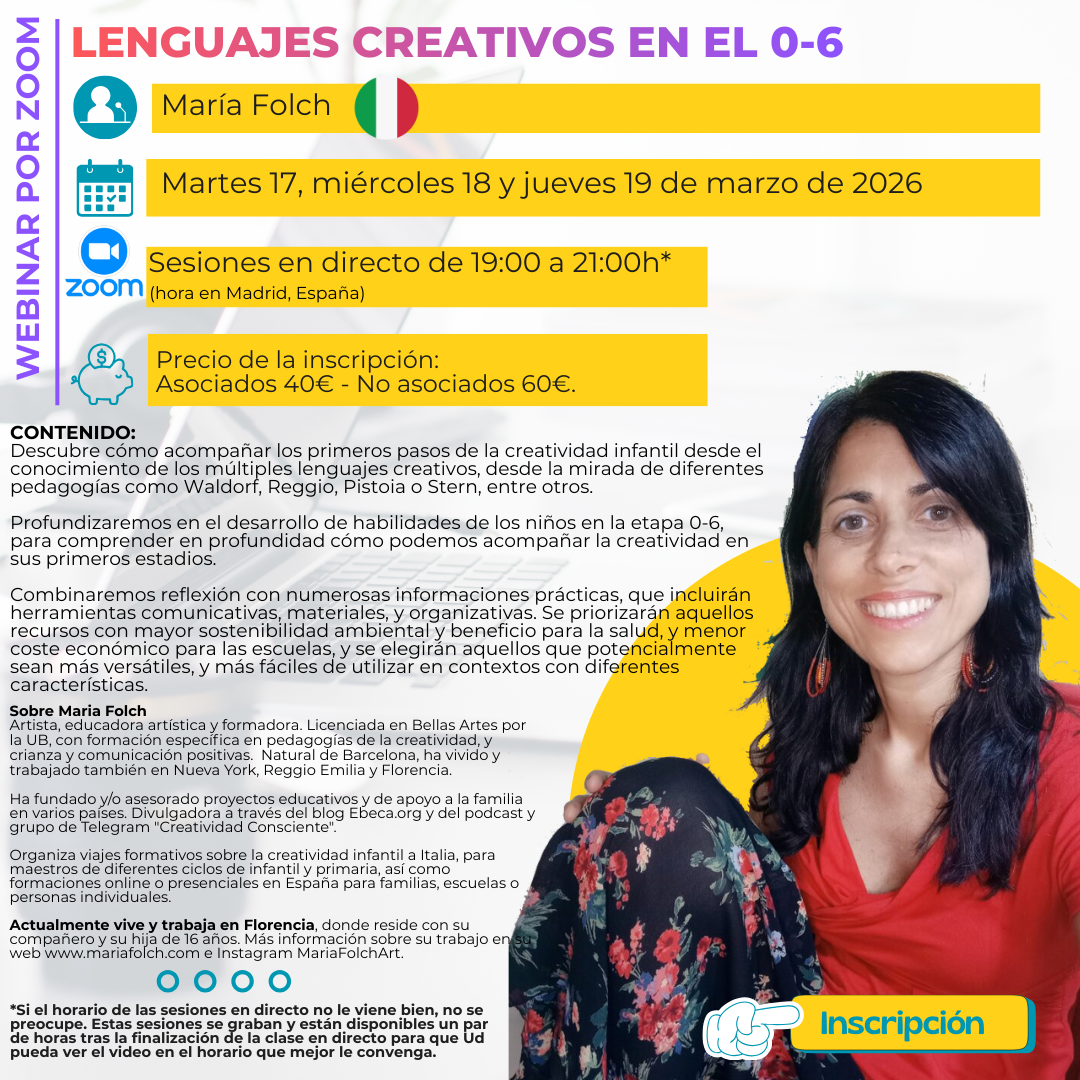 WEBINAR POR ZOOM

LENGUAJES CREATIVOS EN EL 0-6

María Folch

Martes 17, miércoles 18 y jueves 19 de marzo de 2026

zoom

Sesiones en directo de 19:00 a 21:00h*
(hora en Madrid, España)

Precio de la inscripción:
Asociados 40€ - No asociados 60€.

CONTENIDO:
Descubre cómo acompañar los primeros pasos de la creatividad infantil desde el conocimiento de los múltiples lenguajes creativos, desde la mirada de diferentes pedagogías como Waldorf, Reggio, Pistoia o Stern, entre otros.

Profundizaremos en el desarrollo de habilidades de los niños en la etapa 0-6, para comprender en profundidad cómo podemos acompañar la creatividad en sus primeros estadios.

Combinaremos reflexión con numerosas informaciones prácticas, que incluirán herramientas comunicativas, materiales, y organizativas. Se priorizarán aquellos recursos con mayor sostenibilidad ambiental y beneficio para la salud, y menor coste económico para las escuelas, y se elegirán aquellos que potencialmente sean más versátiles, y más fáciles de utilizar en contextos con diferentes características.

Sobre Maria Folch
Artista, educadora artística y formadora. Licenciada en Bellas Artes por la UB, con formación específica en pedagogías de la creatividad, y crianza y comunicación positivas. Natural de Barcelona, ha vivido y trabajado también en Nueva York, Reggio Emilia y Florencia.

Ha fundado y/o asesorado proyectos educativos y de apoyo a la familia en varios países. Divulgadora a través del blog Ebeca.org y del podcast y grupo de Telegram "Creatividad Consciente".

Organiza viajes formativos sobre la creatividad infantil a Italia, para maestros de diferentes ciclos de infantil y primaria, así como formaciones online o presenciales en España para familias, escuelas o personas individuales.

Actualmente vive y trabaja en Florencia, donde reside con su compañero y su hija de 16 años. Más información sobre su trabajo en su web www.mariafolch.com e Instagram MariaFolchArt.

*Si el horario de las sesiones en directo no le viene bien, no se preocupe. Estas sesiones se graban y están disponibles un par de horas tras la finalización de la clase en directo para que Ud pueda ver el video en el horario que mejor le convenga.

Inscripción